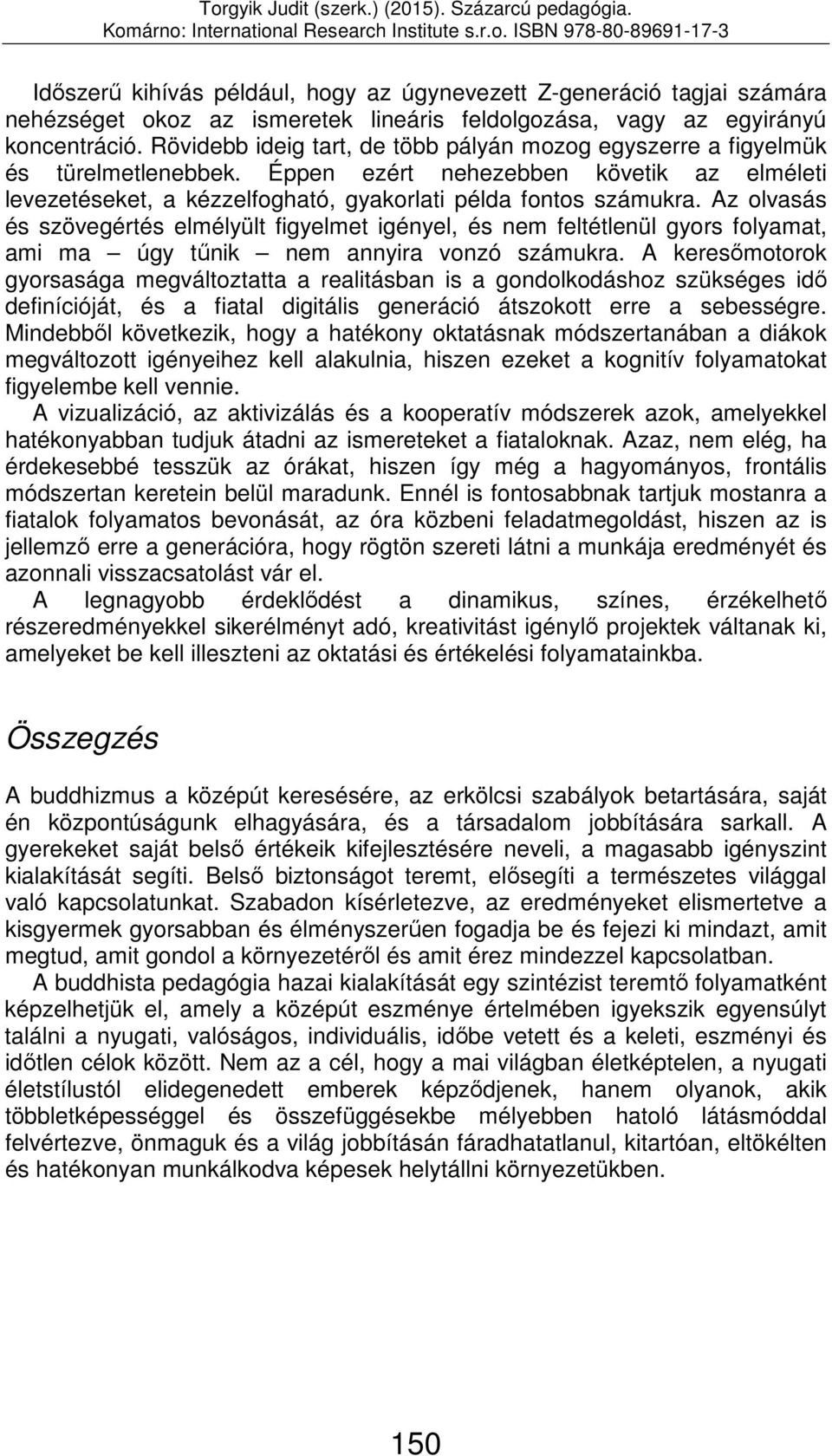 Torgyik Judit (szerk.) (2015). Százarcú pedagógia. Komárno: International Research Institute s.r.o. ISBN 978-80-89691-17-3

Időszerű kihívás például, hogy az úgynevezett Z-generáció tagjai számára nehézséget okoz az ismeretek lineáris feldolgozása, vagy az egyirányú koncentráció. Rövidebb ideig tart, de több pályán mozog egyszerre a figyelmük és türelmetlenebbek. Éppen ezért nehezebben követik az elméleti levezetéseket, a kézzelfogható, gyakorlati példa fontos számukra. Az olvasás és szövegértés elmélyült figyelmet igényel, és nem feltétlenül gyors folyamat, ami ma – úgy tűnik – nem annyira vonzó számukra. A keresőmotorok gyorsasága megváltoztatta a realitásban is a gondolkodáshoz szükséges idő definícióját, és a fiatal digitális generáció átszokott erre a sebességre. Mindebből következik, hogy a hatékony oktatásnak módszertanában a diákok megváltozott igényeihez kell alakulnia, hiszen ezeket a kognitív folyamatokat figyelembe kell vennie.

A vizualizáció, az aktivizálás és a kooperatív módszerek azok, amelyekkel hatékonyabban tudjuk átadni az ismereteket a fiataloknak. Azaz, nem elég, ha érdekesebbé tesszük az órákat, hiszen így még a hagyományos, frontális módszertan keretein belül maradunk. Ennél is fontosabbnak tartjuk mostanra a fiatalok folyamatos bevonását, az óra közbeni feladatmegoldást, hiszen az is jellemző erre a generációra, hogy rögtön szereti látni a munkája eredményét és azonnali visszacsatolást vár el.

A legnagyobb érdeklődést a dinamikus, színes, érzékelhető részeredményekkel sikerélményt adó, kreativitást igénylő projektek váltanak ki, amelyeket be kell illeszteni az oktatási és értékelési folyamatainkba.

Összegzés

A buddhizmus a középút keresésére, az erkölcsi szabályok betartására, saját én központúságunk elhagyására, és a társadalom jobbítására sarkall. A gyerekeket saját belső értékeik kifejlesztésére neveli, a magasabb igényszint kialakítását segíti. Belső biztonságot teremt, elősegíti a természetes világgal való kapcsolatunkat. Szabadon kísérletezve, az eredményeket elismertetve a kisgyermek gyorsabban és élményszerűen fogadja be és fejezi ki mindazt, amit megtud, amit gondol a környezetéről és amit érez mindezzel kapcsolatban.

A buddhista pedagógia hazai kialakítását egy szintézist teremtő folyamatként képzelhetjük el, amely a középút eszménye értelmében igyekszik egyensúlyt találni a nyugati, valóságos, individuális, időbe vetett és a keleti, eszményi és időtlen célok között. Nem az a cél, hogy a mai világban életképtelen, a nyugati életstílustól elidegenedett emberek képződjenek, hanem olyanok, akik többletképességgel és összefüggésekbe mélyebben hatoló látásmóddal felvértezve, önmaguk és a világ jobbításán fáradhatatlanul, kitartóan, eltökélten és hatékonyan munkálkodva képesek helytállni környezetükben.

150